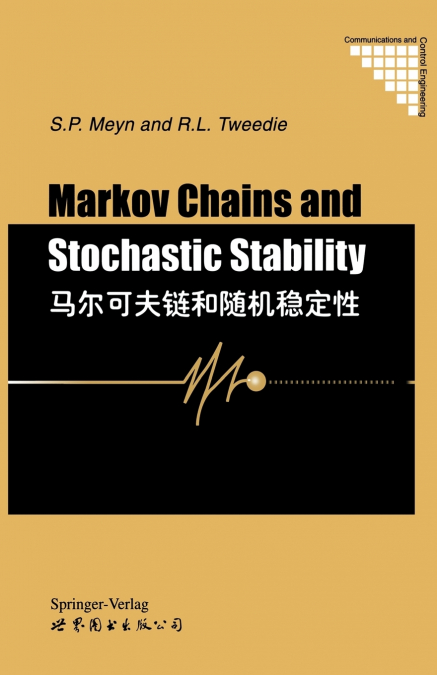 Communications and Control Engineering

S.P. Meyn and R.L. Tweedie

Markov Chains and Stochastic Stability

马尔可夫链和随机稳定性

Springer-Verlag
世界图书出版公司